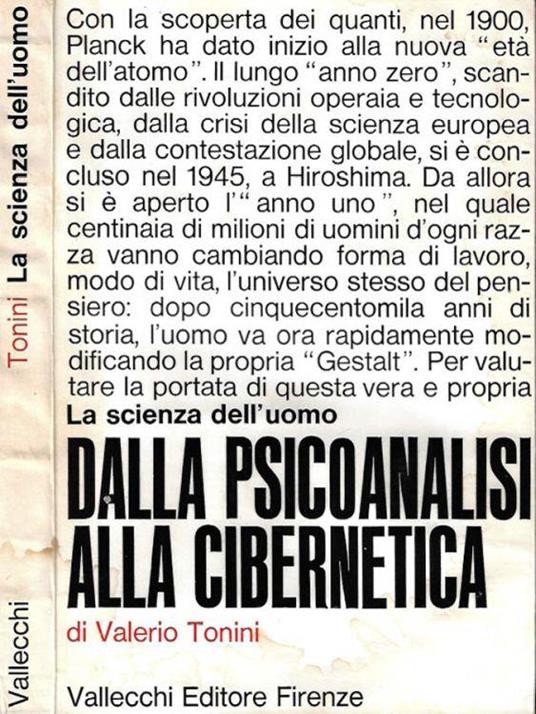 Tonini La scienza dell'uomo

Vallecchi

Con la scoperta dei quanti, nel 1900, Planck ha dato inizio alla nuova "età dell'atomo". Il lungo "anno zero", scandito dalle rivoluzioni operaia e tecnologica, dalla crisi della scienza europea e dalla contestazione globale, si è concluso nel 1945, a Hiroshima. Da allora si è aperto l'"anno uno", nel quale centinaia di milioni di uomini d'ogni razza vanno cambiando forma di lavoro, modo di vita, l'universo stesso del pensiero: dopo cinquecentomila anni di storia, l'uomo va ora rapidamente modificando la propria "Gestalt". Per valutare la portata di questa vera e propria

La scienza dell'uomo

DALLA PSICOANALISI ALLA CIBERNETICA

di Valerio Tonini

Vallecchi Editore Firenze